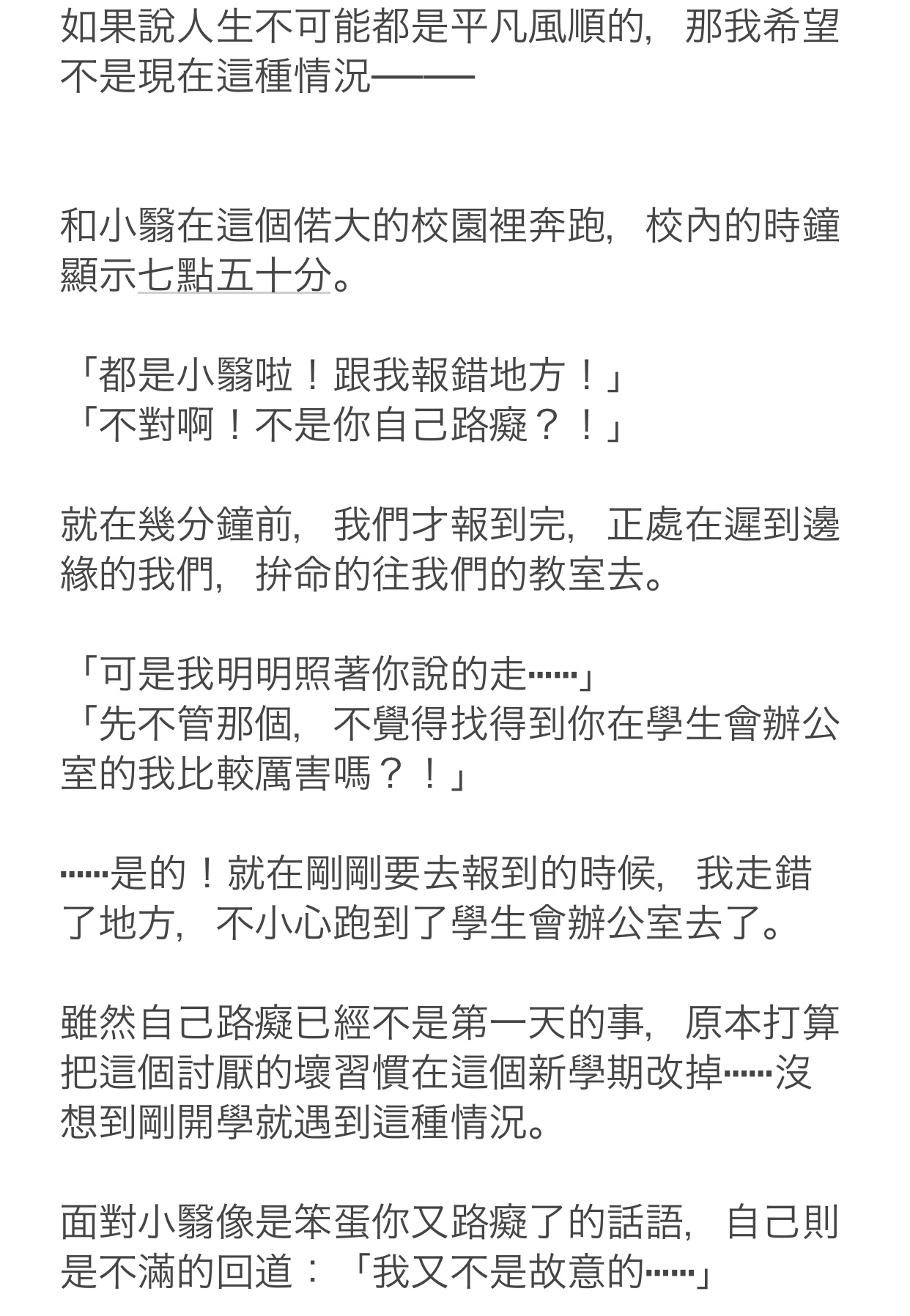 如果說人生不可能都是平凡風順的，那我希望不是現在這種情況——

和小翳在這個偌大的校園裡奔跑，校內的時鐘顯示七點五十分。

「都是小翳啦！跟我報錯地方！」
「不對啊！不是你自己路癡？！」

就在幾分鐘前，我們才報到完，正處在遲到邊緣的我們，拚命的往我們的教室去。

「可是我明明照著你說的走……」
「先不管那個，不覺得找得到你在學生會辦公室的我比較厲害嗎？！」

……是的！就在剛剛要去報到的時候，我走錯了地方，不小心跑到了學生會辦公室去了。

雖然自己路癡已經不是第一天的事，原本打算把這個討厭的壞習慣在這個新學期改掉……沒想到剛開學就遇到這種情況。

面對小翳像是笨蛋你又路癡了的話語，自己則是不滿的回道：「我又不是故意的……」